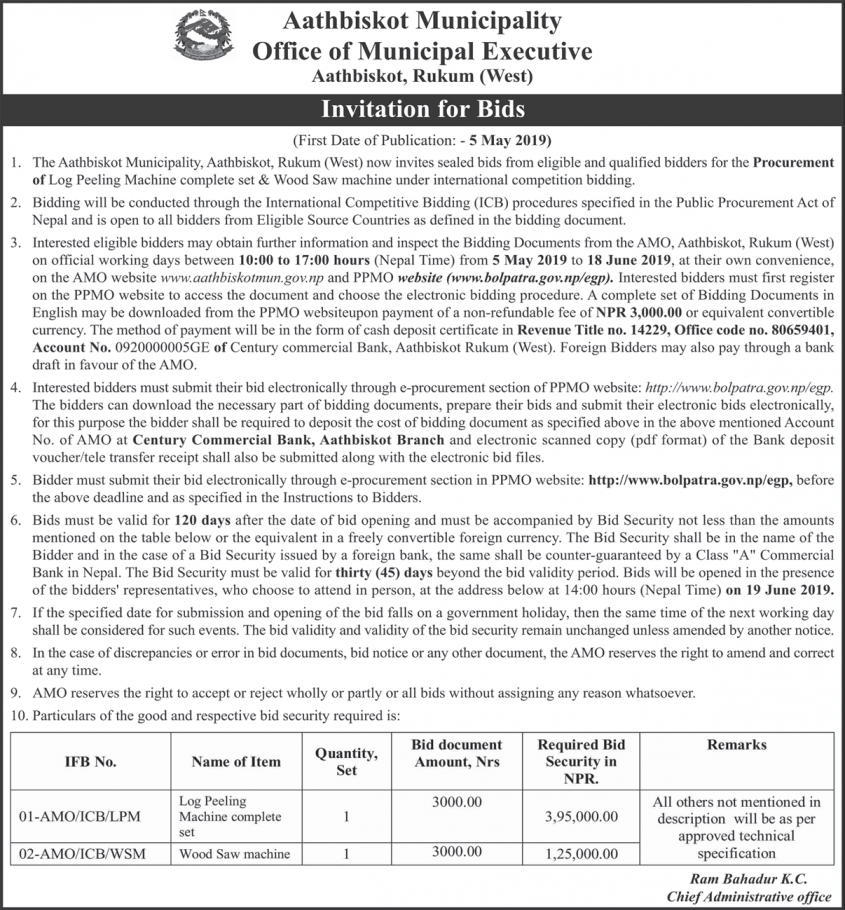 Aathbiskot Municipality
Office of Municipal Executive
Aathbiskot, Rukum (West)

Invitation for Bids

(First Date of Publication: - 5 May 2019)

1. The Aathbiskot Municipality, Aathbiskot, Rukum (West) now invites sealed bids from eligible and qualified bidders for the Procurement of Log Peeling Machine complete set & Wood Saw machine under international competition bidding.

2. Bidding will be conducted through the International Competitive Bidding (ICB) procedures specified in the Public Procurement Act of Nepal and is open to all bidders from Eligible Source Countries as defined in the bidding document.

3. Interested eligible bidders may obtain further information and inspect the Bidding Documents from the AMO, Aathbiskot, Rukum (West) on official working days between 10:00 to 17:00 hours (Nepal Time) from 5 May 2019 to 18 June 2019, at their own convenience, on the AMO website www.aathbiskotmun.gov.np and PPMO website (www.bolpatra.gov.np/egp). Interested bidders must first register on the PPMO website to access the document and choose the electronic bidding procedure. A complete set of Bidding Documents in English may be downloaded from the PPMO websiteupon payment of a non-refundable fee of NPR 3,000.00 or equivalent convertible currency. The method of payment will be in the form of cash deposit certificate in Revenue Title no. 14229, Office code no. 80659401, Account No. 0920000005GE of Century commercial Bank, Aathbiskot Rukum (West). Foreign Bidders may also pay through a bank draft in favour of the AMO.

4. Interested bidders must submit their bid electronically through e-procurement section of PPMO website: http://www.bolpatra.gov.np/egp. The bidders can download the necessary part of bidding documents, prepare their bids and submit their electronic bids electronically, for this purpose the bidder shall be required to deposit the cost of bidding document as specified above in the above mentioned Account No. of AMO at Century Commercial Bank, Aathbiskot Branch and electronic scanned copy (pdf format) of the Bank deposit voucher/tele transfer receipt shall also be submitted along with the electronic bid files.

5. Bidder must submit their bid electronically through e-procurement section in PPMO website: http://www.bolpatra.gov.np/egp, before the above deadline and as specified in the Instructions to Bidders.

6. Bids must be valid for 120 days after the date of bid opening and must be accompanied by Bid Security not less than the amounts mentioned on the table below or the equivalent in a freely convertible foreign currency. The Bid Security shall be in the name of the Bidder and in the case of a Bid Security issued by a foreign bank, the same shall be counter-guaranteed by a Class "A" Commercial Bank in Nepal. The Bid Security must be valid for thirty (45) days beyond the bid validity period. Bids will be opened in the presence of the bidders' representatives, who choose to attend in person, at the address below at 14:00 hours (Nepal Time) on 19 June 2019.

7. If the specified date for submission and opening of the bid falls on a government holiday, then the same time of the next working day shall be considered for such events. The bid validity and validity of the bid security remain unchanged unless amended by another notice.

8. In the case of discrepancies or error in bid documents, bid notice or any other document, the AMO reserves the right to amend and correct at any time.

9. AMO reserves the right to accept or reject wholly or partly or all bids without assigning any reason whatsoever.

10. Particulars of the good and respective bid security required is:

| IFB No. | Name of Item | Quantity, Set | Bid document Amount, Nrs | Required Bid Security in NPR. | Remarks |
|---|---|---|---|---|---|
| 01-AMO/ICB/LPM | Log Peeling Machine complete set | 1 | 3000.00 | 3,95,000.00 | All others not mentioned in description will be as per approved technical specification |
| 02-AMO/ICB/WSM | Wood Saw machine | 1 | 3000.00 | 1,25,000.00 | |

Ram Bahadur K.C.
Chief Administrative office